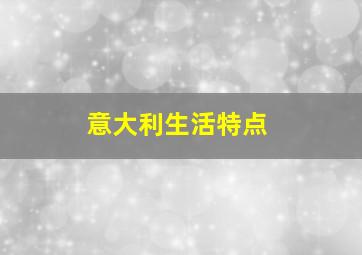 意大利生活特点